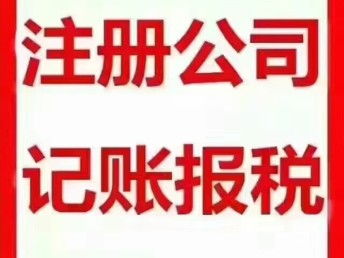 注册公司

记账报税